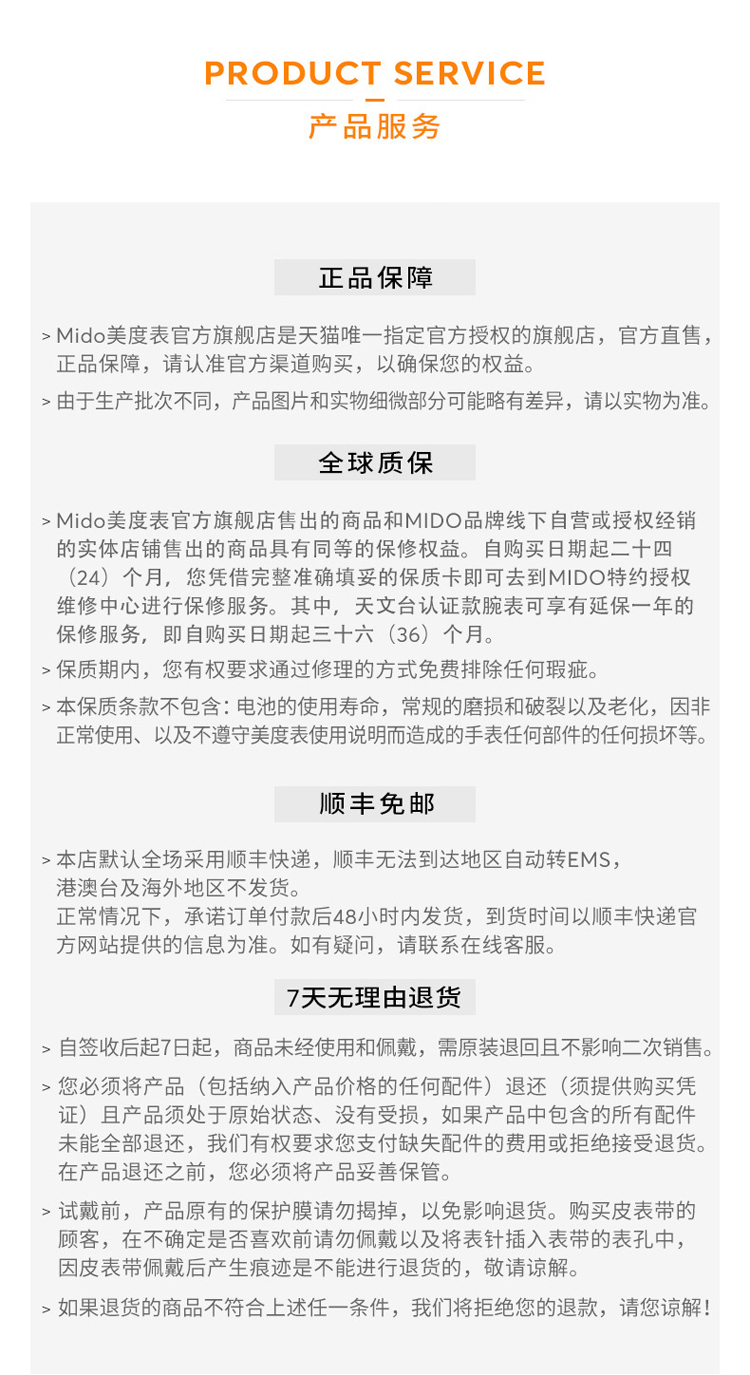 PRODUCT SERVICE
产品服务

正品保障

> Mido美度表官方旗舰店是天猫唯一指定官方授权的旗舰店，官方直售，正品保障，请认准官方渠道购买，以确保您的权益。

> 由于生产批次不同，产品图片和实物细微部分可能略有差异，请以实物为准。

全球质保

> Mido美度表官方旗舰店售出的商品和MIDO品牌线下自营或授权经销的实体店铺售出的商品具有同等的保修权益。自购买日期起二十四（24）个月，您凭借完整准确填妥的保质卡即可去到MIDO特约授权维修中心进行保修服务。其中，天文台认证款腕表可享有延保一年的保修服务，即自购买日期起三十六（36）个月。

> 保质期内，您有权要求通过修理的方式免费排除任何瑕疵。

> 本保质条款不包含：电池的使用寿命，常规的磨损和破裂以及老化，因非正常使用、以及不遵守美度表使用说明而造成的手表任何部件的任何损坏等。

顺丰免邮

> 本店默认全场采用顺丰快递，顺丰无法到达地区自动转EMS，港澳台及海外地区不发货。
正常情况下，承诺订单付款后48小时内发货，到货时间以顺丰快递官方网站提供的信息为准。如有疑问，请联系在线客服。

7天无理由退货

> 自签收后起7日起，商品未经使用和佩戴，需原装退回且不影响二次销售。

> 您必须将产品（包括纳入产品价格的任何配件）退还（须提供购买凭证）且产品须处于原始状态、没有受损，如果产品中包含的所有配件未能全部退还，我们有权要求您支付缺失配件的费用或拒绝接受退货。在产品退还之前，您必须将产品妥善保管。

> 试戴前，产品原有的保护膜请勿揭掉，以免影响退货。购买皮表带的顾客，在不确定是否喜欢前请勿佩戴以及将表针插入表带的表孔中，因皮表带佩戴后产生痕迹是不能进行退货的，敬请谅解。

> 如果退货的商品不符合上述任一条件，我们将拒绝您的退款，请您谅解！